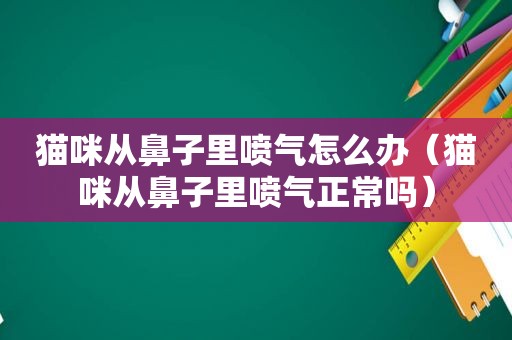 猫咪从鼻子里喷气怎么办（猫咪从鼻子里喷气正常吗）